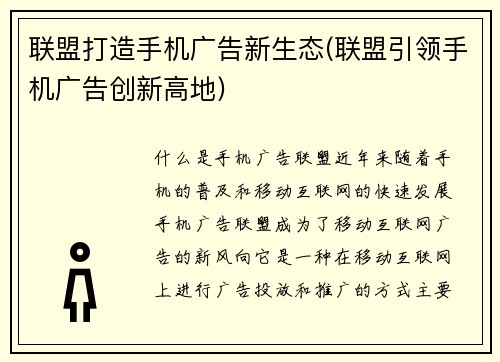 联盟打造手机广告新生态(联盟引领手机广告创新高地)

什么是手机广告联盟近年来随着手机的普及和移动互联网的快速发展手机广告联盟成为了移动互联网广告的新风向它是一种在移动互联网上进行广告投放和推广的方式主要